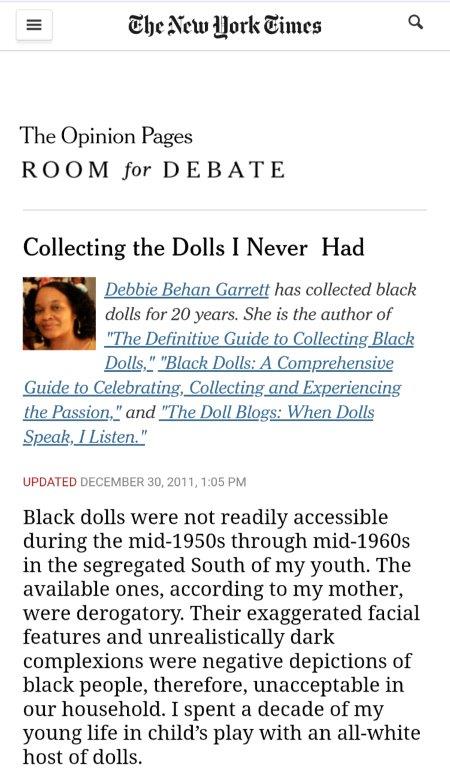 The New York Times

The Opinion Pages
ROOM for DEBATE

Collecting the Dolls I Never Had

Debbie Behan Garrett has collected black dolls for 20 years. She is the author of "The Definitive Guide to Collecting Black Dolls," "Black Dolls: A Comprehensive Guide to Celebrating, Collecting and Experiencing the Passion," and "The Doll Blogs: When Dolls Speak, I Listen."

UPDATED DECEMBER 30, 2011, 1:05 PM

Black dolls were not readily accessible during the mid-1950s through mid-1960s in the segregated South of my youth. The available ones, according to my mother, were derogatory. Their exaggerated facial features and unrealistically dark complexions were negative depictions of black people, therefore, unacceptable in our household. I spent a decade of my young life in child's play with an all-white host of dolls.